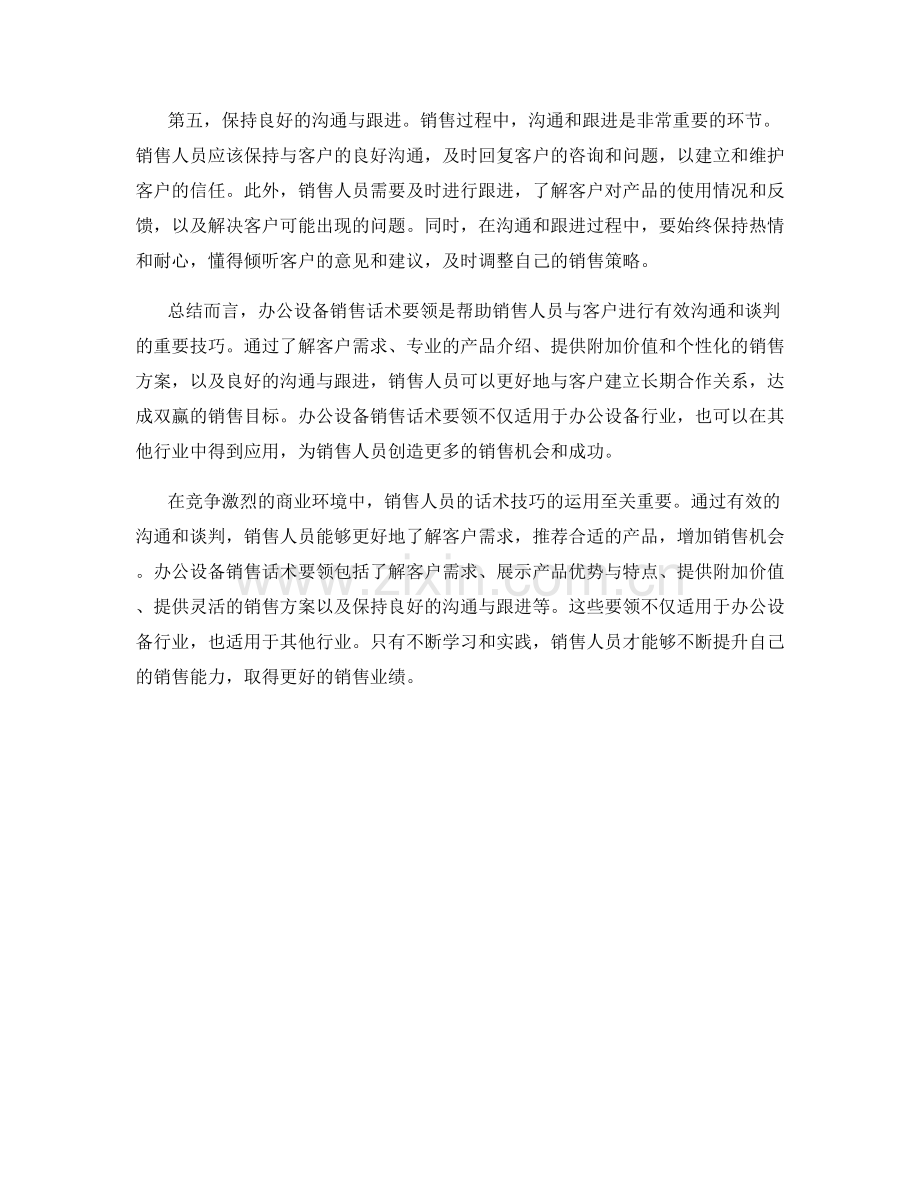 第五，保持良好的沟通与跟进。销售过程中，沟通和跟进是非常重要的环节。销售人员应该保持与客户的良好沟通，及时回复客户的咨询和问题，以建立和维护客户的信任。此外，销售人员需要及时进行跟进，了解客户对产品的使用情况和反馈，以及解决客户可能出现的问题。同时，在沟通和跟进过程中，要始终保持热情和耐心，懂得倾听客户的意见和建议，及时调整自己的销售策略。

总结而言，办公设备销售话术要领是帮助销售人员与客户进行有效沟通和谈判的重要技巧。通过了解客户需求、专业的产品介绍、提供附加价值和个性化的销售方案，以及良好的沟通与跟进，销售人员可以更好地与客户建立长期合作关系，达成双赢的销售目标。办公设备销售话术要领不仅适用于办公设备行业，也可以在其他行业中得到应用，为销售人员创造更多的销售机会和成功。

在竞争激烈的商业环境中，销售人员的话术技巧的运用至关重要。通过有效的沟通和谈判，销售人员能够更好地了解客户需求，推荐合适的产品，增加销售机会。办公设备销售话术要领包括了解客户需求、展示产品优势与特点、提供附加价值、提供灵活的销售方案以及保持良好的沟通与跟进等。这些要领不仅适用于办公设备行业，也适用于其他行业。只有不断学习和实践，销售人员才能够不断提升自己的销售能力，取得更好的销售业绩。

www.zixin.com.cn